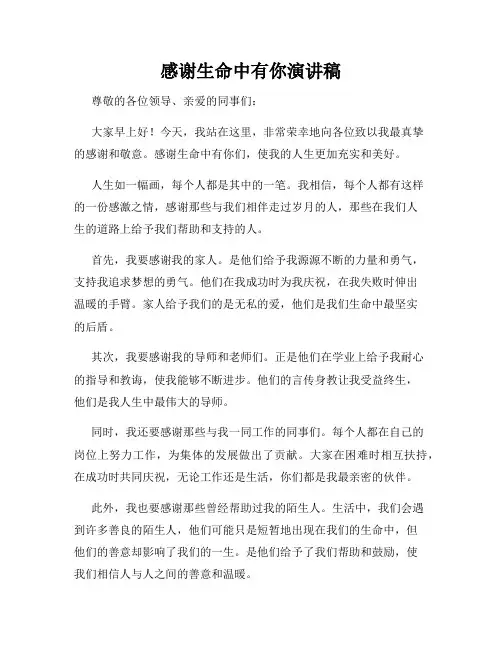 感谢生命中有你演讲稿

尊敬的各位领导、亲爱的同事们：

大家早上好！今天，我站在这里，非常荣幸地向各位致以我最真挚的感谢和敬意。感谢生命中有你们，使我的人生更加充实和美好。

人生如一幅画，每个人都是其中的一笔。我相信，每个人都有这样的一份感激之情，感谢那些与我们相伴走过岁月的人，那些在我们人生的道路上给予我们帮助和支持的人。

首先，我要感谢我的家人。是他们给予我源源不断的力量和勇气，支持我追求梦想的勇气。他们在我成功时为我庆祝，在我失败时伸出温暖的手臂。家人给予我们的是无私的爱，他们是我们生命中最坚实的后盾。

其次，我要感谢我的导师和老师们。正是他们在学业上给予我耐心的指导和教诲，使我能够不断进步。他们的言传身教让我受益终生，他们是我人生中最伟大的导师。

同时，我还要感谢那些与我一同工作的同事们。每个人都在自己的岗位上努力工作，为集体的发展做出了贡献。大家在困难时相互扶持，在成功时共同庆祝，无论工作还是生活，你们都是我最亲密的伙伴。

此外，我也要感谢那些曾经帮助过我的陌生人。生活中，我们会遇到许多善良的陌生人，他们可能只是短暂地出现在我们的生命中，但他们的善意却影响了我们的一生。是他们给予了我们帮助和鼓励，使我们相信人与人之间的善意和温暖。